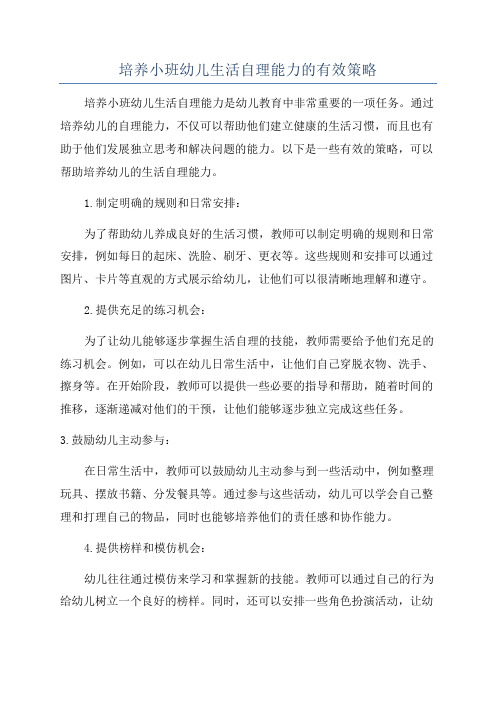 培养小班幼儿生活自理能力的有效策略

培养小班幼儿生活自理能力是幼儿教育中非常重要的一项任务。通过培养幼儿的自理能力，不仅可以帮助他们建立健康的生活习惯，而且也有助于他们发展独立思考和解决问题的能力。以下是一些有效的策略，可以帮助培养幼儿的生活自理能力。

1.制定明确的规则和日常安排：

为了帮助幼儿养成良好的生活习惯，教师可以制定明确的规则和日常安排，例如每日的起床、洗脸、刷牙、更衣等。这些规则和安排可以通过图片、卡片等直观的方式展示给幼儿，让他们可以很清晰地理解和遵守。

2.提供充足的练习机会：

为了让幼儿能够逐步掌握生活自理的技能，教师需要给予他们充足的练习机会。例如，可以在幼儿日常生活中，让他们自己穿脱衣物、洗手、擦身等。在开始阶段，教师可以提供一些必要的指导和帮助，随着时间的推移，逐渐递减对他们的干预，让他们能够逐步独立完成这些任务。

3.鼓励幼儿主动参与：

在日常生活中，教师可以鼓励幼儿主动参与到一些活动中，例如整理玩具、摆放书籍、分发餐具等。通过参与这些活动，幼儿可以学会自己整理和打理自己的物品，同时也能够培养他们的责任感和协作能力。

4.提供榜样和模仿机会：

幼儿往往通过模仿来学习和掌握新的技能。教师可以通过自己的行为给幼儿树立一个良好的榜样。同时，还可以安排一些角色扮演活动，让幼